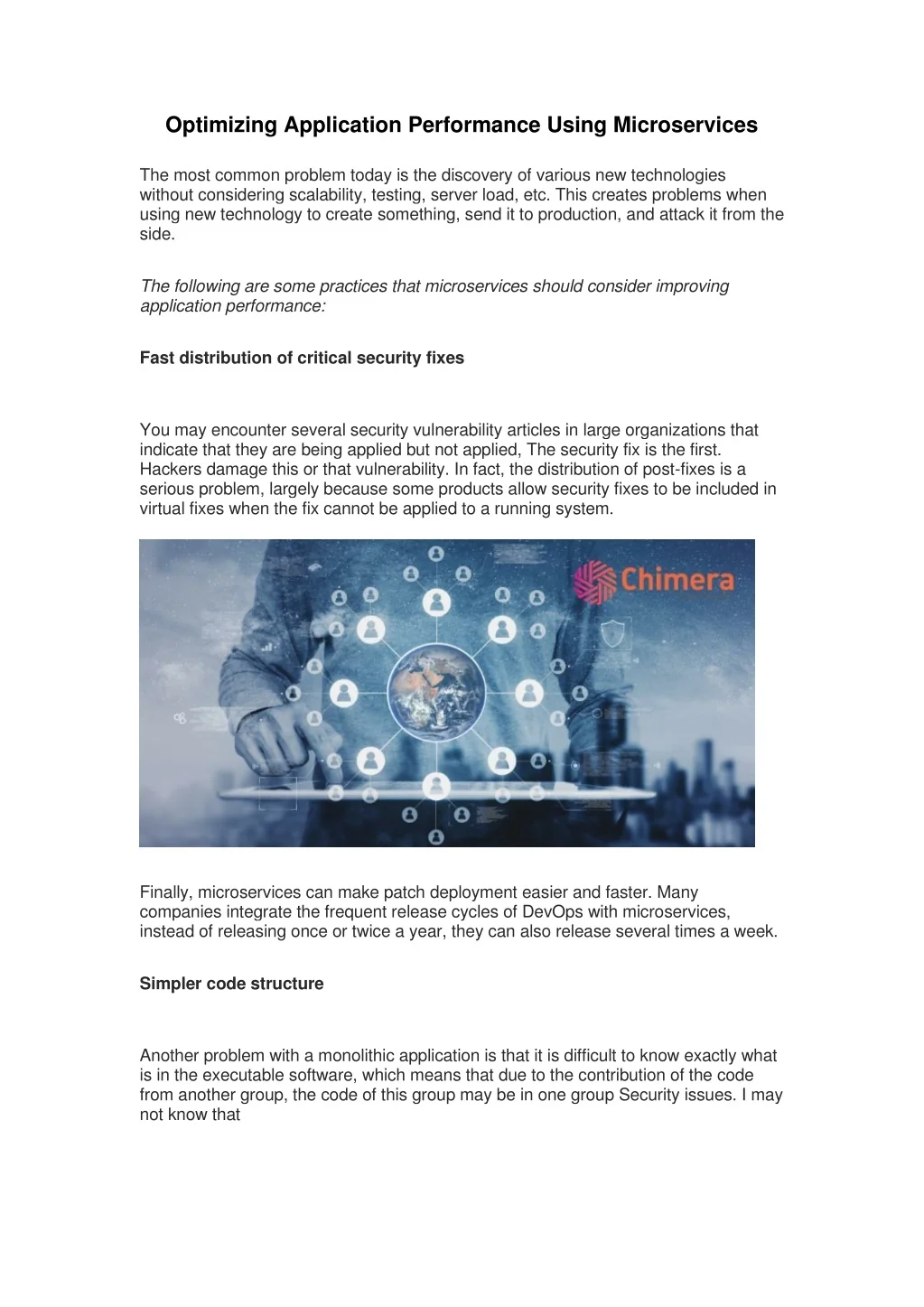 Optimizing Application Performance Using Microservices

The most common problem today is the discovery of various new technologies without considering scalability, testing, server load, etc. This creates problems when using new technology to create something, send it to production, and attack it from the side.

The following are some practices that microservices should consider improving application performance:

Fast distribution of critical security fixes

You may encounter several security vulnerability articles in large organizations that indicate that they are being applied but not applied, The security fix is the first. Hackers damage this or that vulnerability. In fact, the distribution of post-fixes is a serious problem, largely because some products allow security fixes to be included in virtual fixes when the fix cannot be applied to a running system.

Chimera

Finally, microservices can make patch deployment easier and faster. Many companies integrate the frequent release cycles of DevOps with microservices, instead of releasing once or twice a year, they can also release several times a week.

Simpler code structure

Another problem with a monolithic application is that it is difficult to know exactly what is in the executable software, which means that due to the contribution of the code from another group, the code of this group may be in one group Security issues. I may not know that